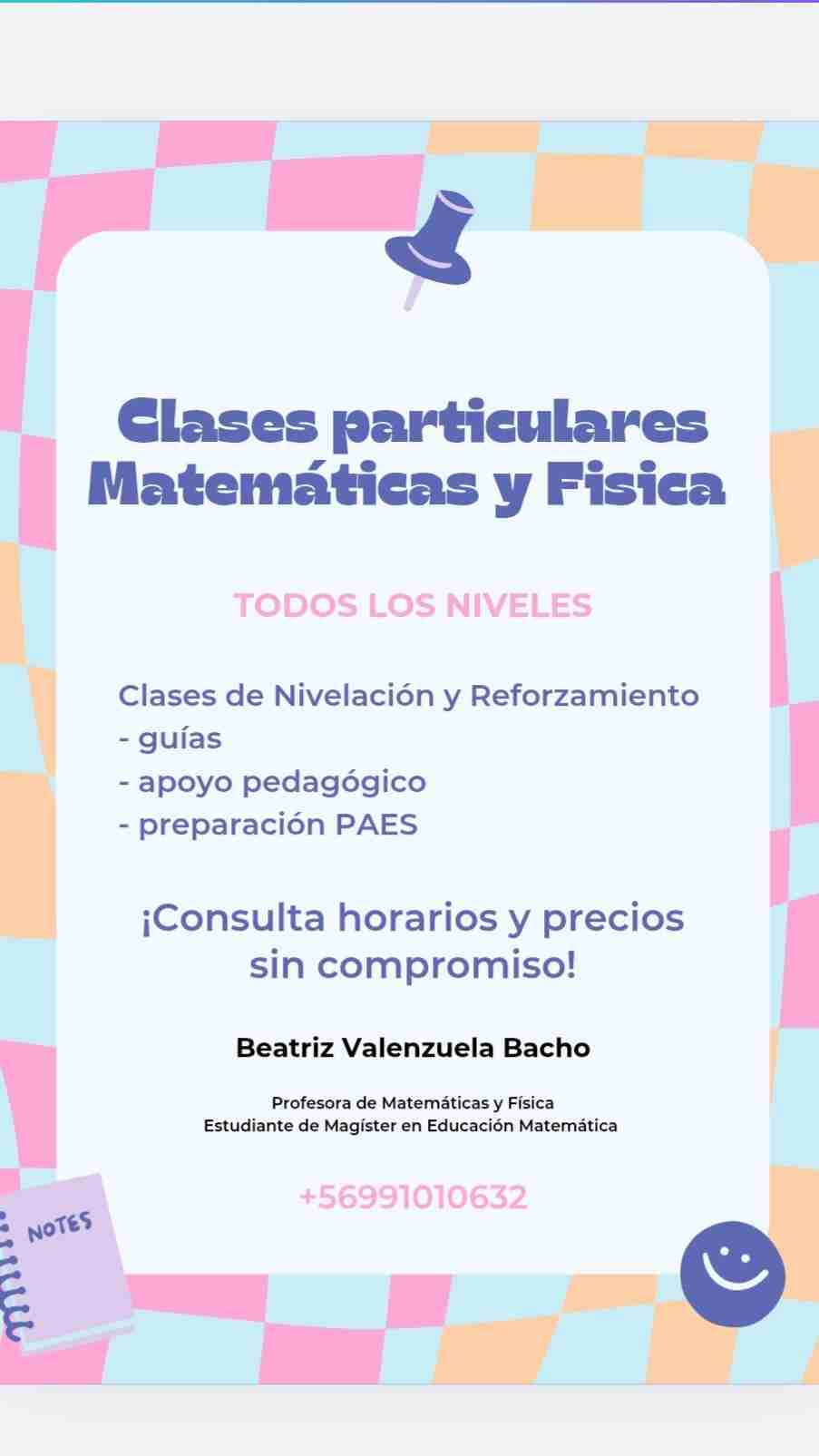 Clases particulares Matemáticas y Fisica

TODOS LOS NIVELES

Clases de Nivelación y Reforzamiento
- guías
- apoyo pedagógico
- preparación PAES

¡Consulta horarios y precios sin compromiso!

Beatriz Valenzuela Bacho

Profesora de Matemáticas y Física
Estudiante de Magíster en Educación Matemática

+56991010632

NOTES